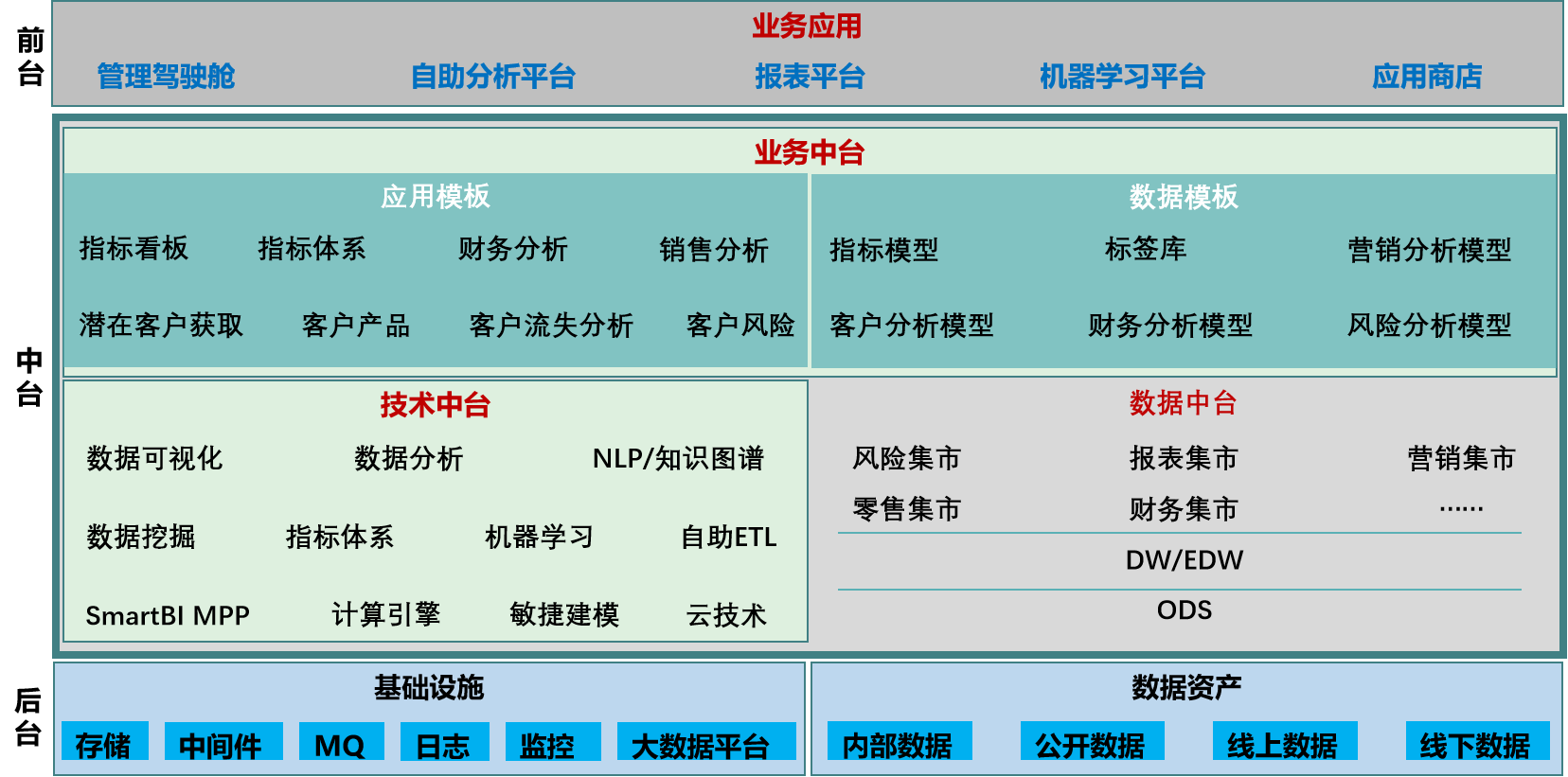 前台

业务应用

管理驾驶舱 自助分析平台 报表平台 机器学习平台 应用商店

中台

业务中台

应用模板

指标看板 指标体系 财务分析 销售分析

潜在客户获取 客户产品 客户流失分析 客户风险

数据模板

指标模型 标签库 营销分析模型

客户分析模型 财务分析模型 风险分析模型

技术中台

数据可视化 数据分析 NLP/知识图谱

数据挖掘 指标体系 机器学习 自助ETL

SmartBI MPP 计算引擎 敏捷建模 云技术

数据中台

风险集市 报表集市 营销集市

零售集市 财务集市 ……

DW/EDW

ODS

后台

基础设施

存储 中间件 MQ 日志 监控 大数据平台

数据资产

内部数据 公开数据 线上数据 线下数据